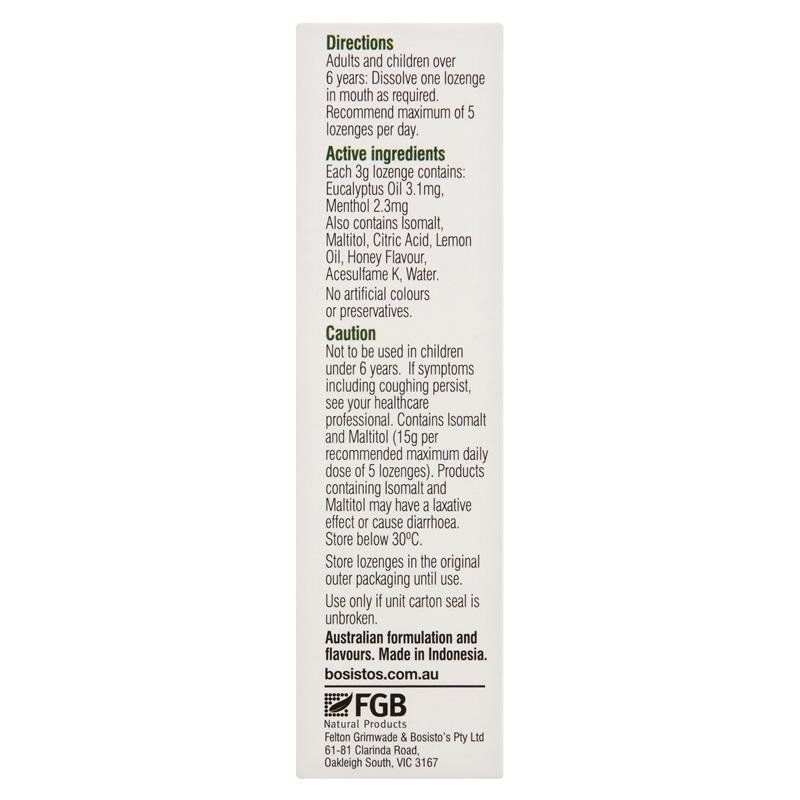 Directions
Adults and children over 6 years: Dissolve one lozenge in mouth as required. Recommend maximum of 5 lozenges per day.

Active ingredients
Each 3g lozenge contains:
Eucalyptus Oil 3.1mg,
Menthol 2.3mg
Also contains Isomalt, Maltitol, Citric Acid, Lemon Oil, Honey Flavour, Acesulfame K, Water.

No artificial colours or preservatives.

Caution
Not to be used in children under 6 years. If symptoms including coughing persist, see your healthcare professional. Contains Isomalt and Maltitol (15g per recommended maximum daily dose of 5 lozenges). Products containing Isomalt and Maltitol may have a laxative effect or cause diarrhoea. Store below 30ºC.

Store lozenges in the original outer packaging until use.

Use only if unit carton seal is unbroken.

Australian formulation and flavours. Made in Indonesia.

bosistos.com.au

FGB
Natural Products
Felton Grimwade & Bosisto's Pty Ltd
61-81 Clarinda Road,
Oakleigh South, VIC 3167